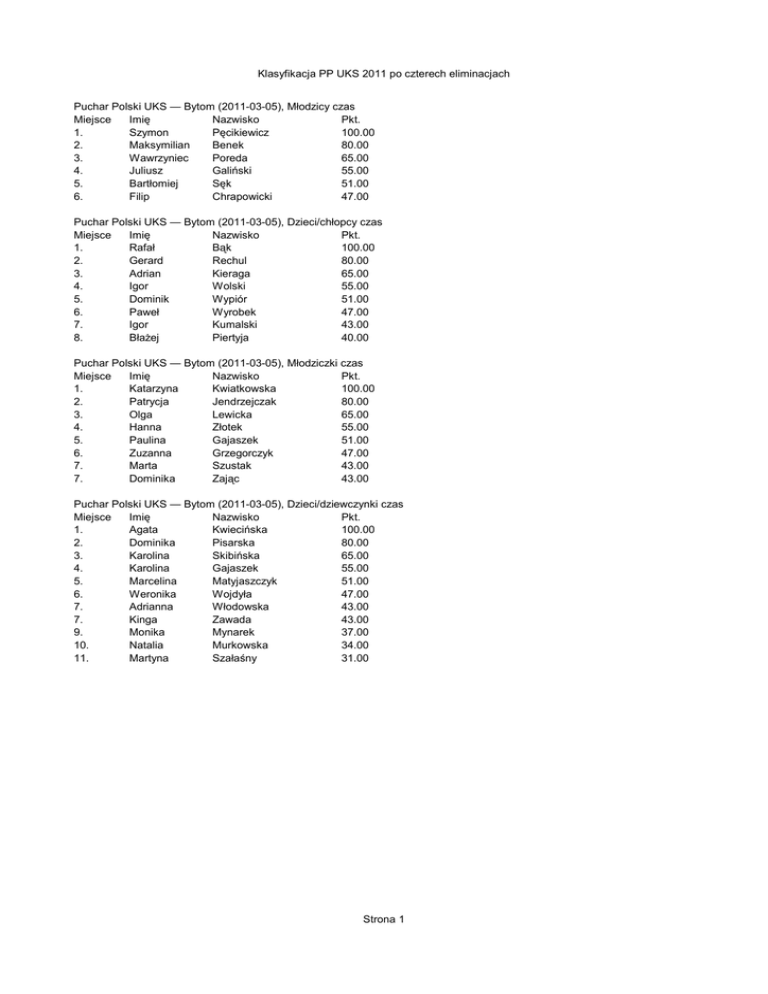 Klasyfikacja PP UKS 2011 po czterech eliminacjach

Puchar Polski UKS — Bytom (2011-03-05), Młodzicy czas

| Miejsce | Imię | Nazwisko | Pkt. |
|---|---|---|---|
| 1. | Szymon | Pęcikiewicz | 100.00 |
| 2. | Maksymilian | Benek | 80.00 |
| 3. | Wawrzyniec | Poreda | 65.00 |
| 4. | Juliusz | Galiński | 55.00 |
| 5. | Bartłomiej | Sęk | 51.00 |
| 6. | Filip | Chrapowicki | 47.00 |

Puchar Polski UKS — Bytom (2011-03-05), Dzieci/chłopcy czas

| Miejsce | Imię | Nazwisko | Pkt. |
|---|---|---|---|
| 1. | Rafał | Bąk | 100.00 |
| 2. | Gerard | Rechul | 80.00 |
| 3. | Adrian | Kieraga | 65.00 |
| 4. | Igor | Wolski | 55.00 |
| 5. | Dominik | Wypiór | 51.00 |
| 6. | Paweł | Wyrobek | 47.00 |
| 7. | Igor | Kumalski | 43.00 |
| 8. | Błażej | Piertyja | 40.00 |

Puchar Polski UKS — Bytom (2011-03-05), Młodziczki czas

| Miejsce | Imię | Nazwisko | Pkt. |
|---|---|---|---|
| 1. | Katarzyna | Kwiatkowska | 100.00 |
| 2. | Patrycja | Jendrzejczak | 80.00 |
| 3. | Olga | Lewicka | 65.00 |
| 4. | Hanna | Złotek | 55.00 |
| 5. | Paulina | Gajaszek | 51.00 |
| 6. | Zuzanna | Grzegorczyk | 47.00 |
| 7. | Marta | Szustak | 43.00 |
| 7. | Dominika | Zając | 43.00 |

Puchar Polski UKS — Bytom (2011-03-05), Dzieci/dziewczynki czas

| Miejsce | Imię | Nazwisko | Pkt. |
|---|---|---|---|
| 1. | Agata | Kwiecińska | 100.00 |
| 2. | Dominika | Pisarska | 80.00 |
| 3. | Karolina | Skibińska | 65.00 |
| 4. | Karolina | Gajaszek | 55.00 |
| 5. | Marcelina | Matyjaszczyk | 51.00 |
| 6. | Weronika | Wojdyła | 47.00 |
| 7. | Adrianna | Włodowska | 43.00 |
| 7. | Kinga | Zawada | 43.00 |
| 9. | Monika | Mynarek | 37.00 |
| 10. | Natalia | Murkowska | 34.00 |
| 11. | Martyna | Szałaśny | 31.00 |

Strona 1